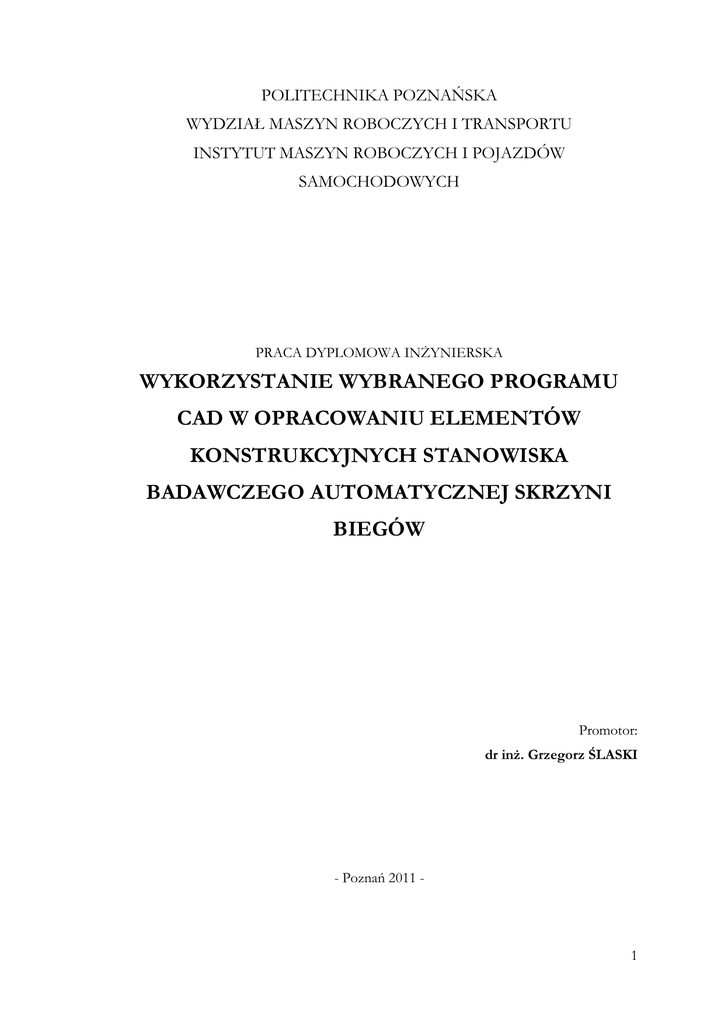 POLITECHNIKA POZNAŃSKA
WYDZIAŁ MASZYN ROBOCZYCH I TRANSPORTU
INSTYTUT MASZYN ROBOCZYCH I POJAZDÓW SAMOCHODOWYCH

PRACA DYPLOMOWA INŻYNIERSKA

WYKORZYSTANIE WYBRANEGO PROGRAMU CAD W OPRACOWANIU ELEMENTÓW KONSTRUKCYJNYCH STANOWISKA BADAWCZEGO AUTOMATYCZNEJ SKRZYNI BIEGÓW

Promotor:
dr inż. Grzegorz ŚLASKI

- Poznań 2011 -

1